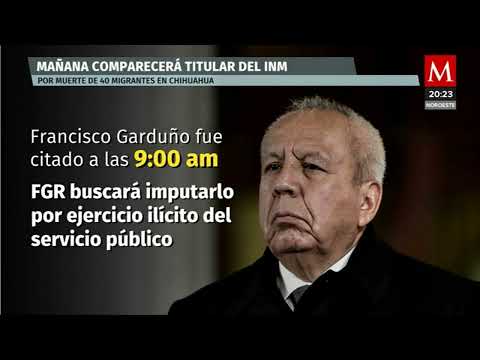 MAÑANA COMPARECERÁ TITULAR DEL INM
POR MUERTE DE 40 MIGRANTES EN CHIHUAHUA

M
20:23
NOROESTE

Francisco Garduño fue citado a las 9:00 am

FGR buscará imputarlo por ejercicio ilícito del servicio público